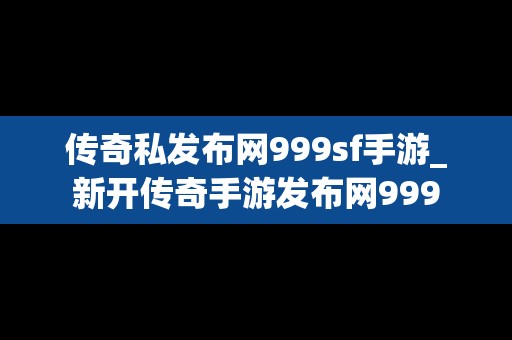 传奇私发布网999sf手游_新开传奇手游发布网999